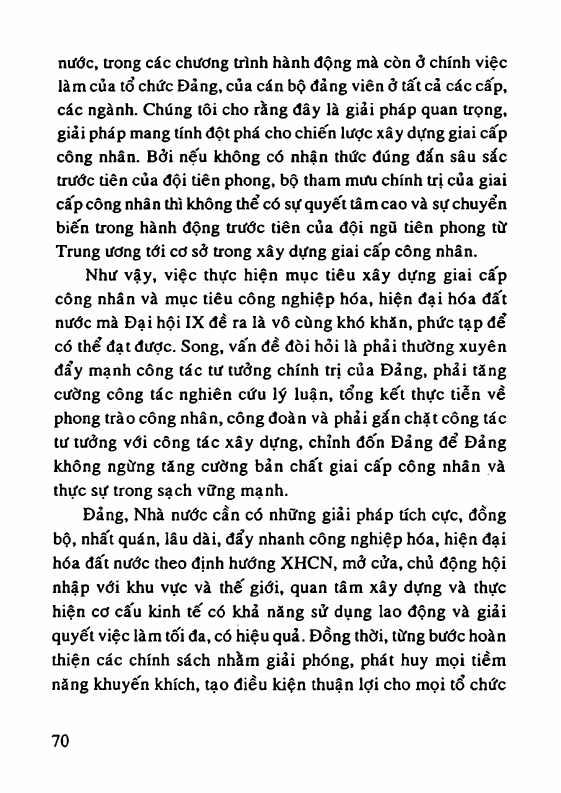 nước, trong các chương trình hành động mà còn ở chính việc làm của tổ chức Đảng, của cán bộ đảng viên ở tất cả các cấp, các ngành. Chúng tôi cho rằng đây là giải pháp quan trọng, giải pháp mang tính đột phá cho chiến lược xây dựng giai cấp công nhân. Bởi nếu không có nhận thức đúng đắn sâu sắc trước tiên của đội tiên phong, bộ tham mưu chính trị của giai cấp công nhân thì không thể có sự quyết tâm cao và sự chuyển biến trong hành động trước tiên của đội ngũ tiên phong từ Trung ương tới cơ sở trong xây dựng giai cấp công nhân.

Như vậy, việc thực hiện mục tiêu xây dựng giai cấp công nhân và mục tiêu công nghiệp hóa, hiện đại hóa đất nước mà Đại hội IX đề ra là vô cùng khó khăn, phức tạp để có thể đạt được. Song, vấn đề đòi hỏi là phải thường xuyên đẩy mạnh công tác tư tưởng chính trị của Đảng, phải tăng cường công tác nghiên cứu lý luận, tổng kết thực tiễn về phong trào công nhân, công đoàn và phải gắn chặt công tác tư tưởng với công tác xây dựng, chỉnh đốn Đảng để Đảng không ngừng tăng cường bản chất giai cấp công nhân và thực sự trong sạch vững mạnh.

Đảng, Nhà nước cần có những giải pháp tích cực, đồng bộ, nhất quán, lâu dài, đẩy nhanh công nghiệp hóa, hiện đại hóa đất nước theo định hướng XHCN, mở cửa, chủ động hội nhập với khu vực và thế giới, quan tâm xây dựng và thực hiện cơ cấu kinh tế có khả năng sử dụng lao động và giải quyết việc làm tối đa, có hiệu quả. Đồng thời, từng bước hoàn thiện các chính sách nhằm giải phóng, phát huy mọi tiềm năng khuyến khích, tạo điều kiện thuận lợi cho mọi tổ chức

70